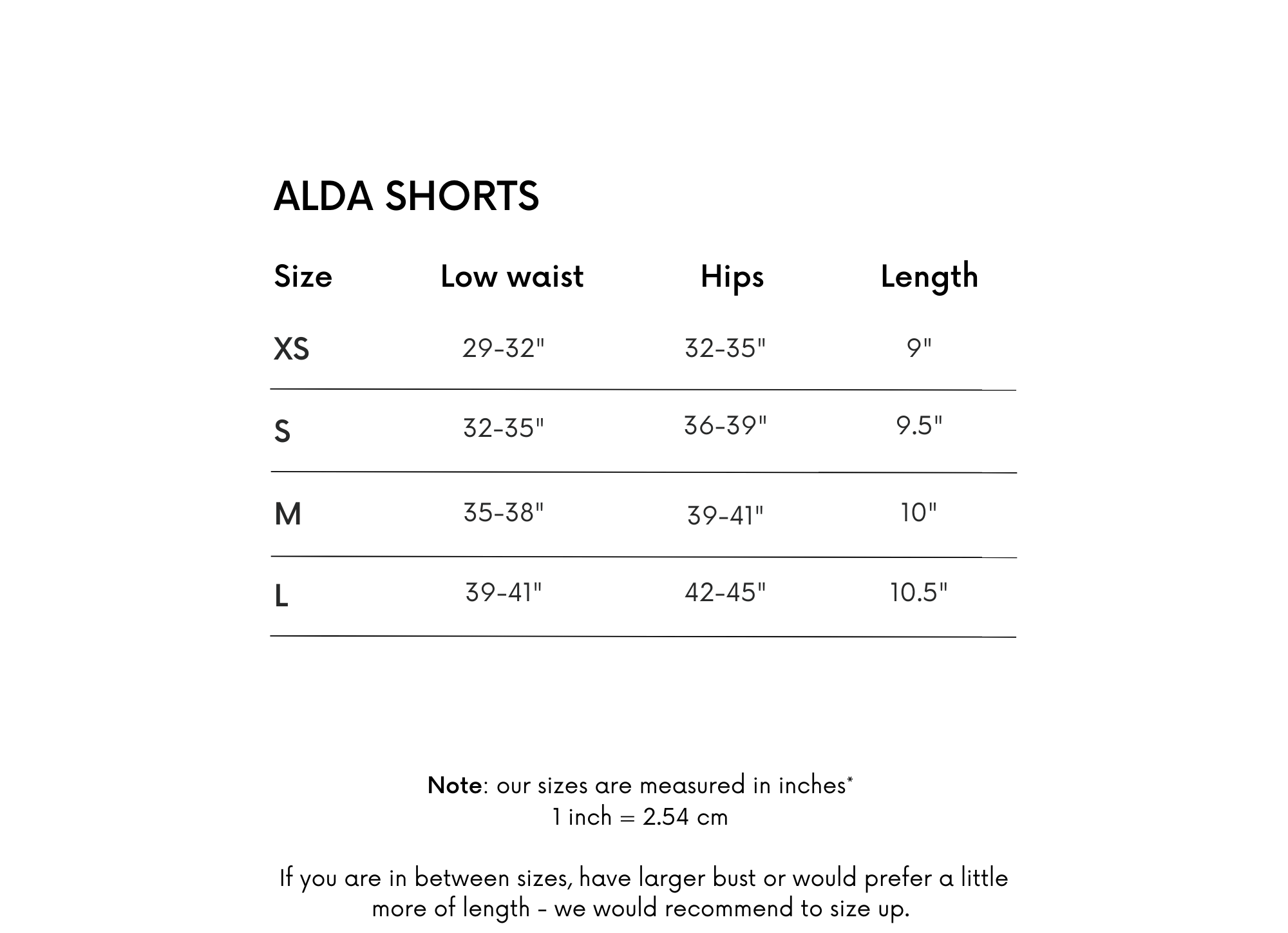 ALDA SHORTS

| Size | Low waist | Hips | Length |
|---|---|---|---|
| XS | 29-32" | 32-35" | 9" |
| S | 32-35" | 36-39" | 9.5" |
| M | 35-38" | 39-41" | 10" |
| L | 39-41" | 42-45" | 10.5" |

Note: our sizes are measured in inches*
1 inch = 2.54 cm

If you are in between sizes, have larger bust or would prefer a little more of length - we would recommend to size up.